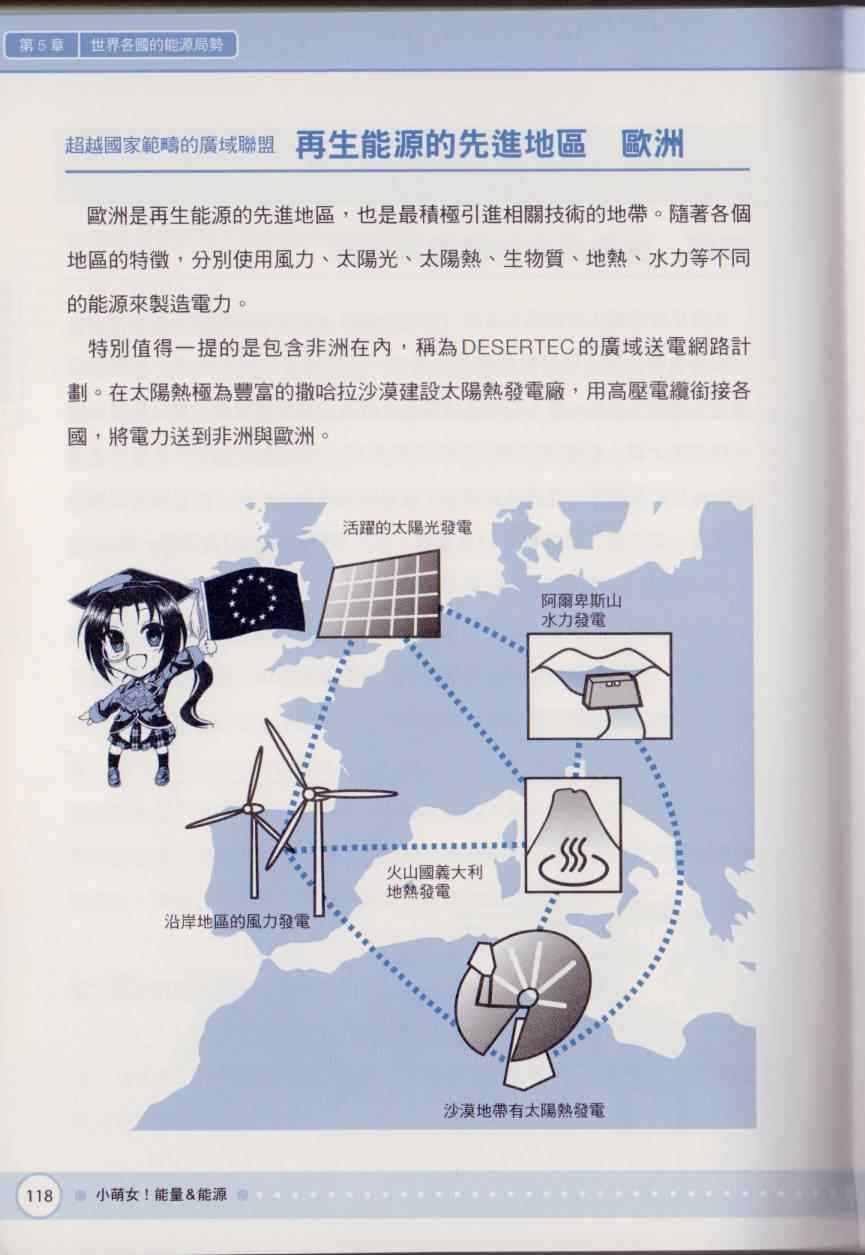 第5章　世界各國的能源局勢

超越國家範疇的廣域聯盟　再生能源的先進地區　歐洲

歐洲是再生能源的先進地區，也是最積極引進相關技術的地帶。隨著各個地區的特徵，分別使用風力、太陽光、太陽熱、生物質、地熱、水力等不同的能源來製造電力。

特別值得一提的是包含非洲在內，稱為DESERTEC的廣域送電網路計劃。在太陽熱極為豐富的撒哈拉沙漠建設太陽熱發電廠，用高壓電纜銜接各國，將電力送到非洲與歐洲。

活躍的太陽光發電

阿爾卑斯山
水力發電

火山國義大利
地熱發電

沿岸地區的風力發電

沙漠地帶有太陽熱發電

118　小萌女！能量&能源